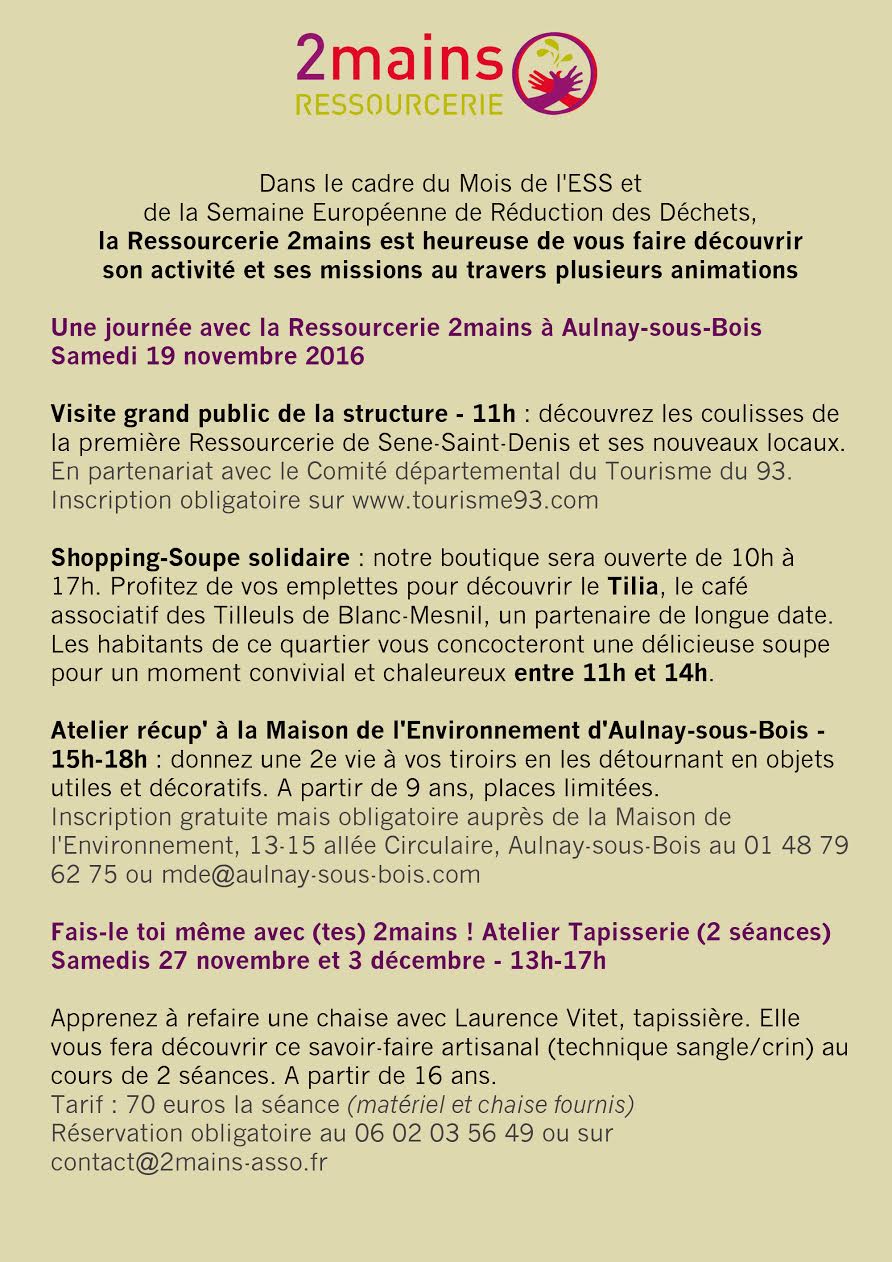 2mains
RESSOURCERIE

Dans le cadre du Mois de l'ESS et
de la Semaine Européenne de Réduction des Déchets,
la Ressourcerie 2mains est heureuse de vous faire découvrir son activité et ses missions au travers plusieurs animations

Une journée avec la Ressourcerie 2mains à Aulnay-sous-Bois
Samedi 19 novembre 2016

Visite grand public de la structure - 11h : découvrez les coulisses de la première Ressourcerie de Sene-Saint-Denis et ses nouveaux locaux.
En partenariat avec le Comité départemental du Tourisme du 93.
Inscription obligatoire sur www.tourisme93.com

Shopping-Soupe solidaire : notre boutique sera ouverte de 10h à 17h. Profitez de vos emplettes pour découvrir le Tilia, le café associatif des Tilleuls de Blanc-Mesnil, un partenaire de longue date. Les habitants de ce quartier vous concocteront une délicieuse soupe pour un moment convivial et chaleureux entre 11h et 14h.

Atelier récup' à la Maison de l'Environnement d'Aulnay-sous-Bois - 15h-18h : donnez une 2e vie à vos tiroirs en les détournant en objets utiles et décoratifs. A partir de 9 ans, places limitées.
Inscription gratuite mais obligatoire auprès de la Maison de l'Environnement, 13-15 allée Circulaire, Aulnay-sous-Bois au 01 48 79 62 75 ou mde@aulnay-sous-bois.com

Fais-le toi même avec (tes) 2mains ! Atelier Tapisserie (2 séances)
Samedis 27 novembre et 3 décembre - 13h-17h

Apprenez à refaire une chaise avec Laurence Vitet, tapissière. Elle vous fera découvrir ce savoir-faire artisanal (technique sangle/crin) au cours de 2 séances. A partir de 16 ans.
Tarif : 70 euros la séance (matériel et chaise fournis)
Réservation obligatoire au 06 02 03 56 49 ou sur contact@2mains-asso.fr